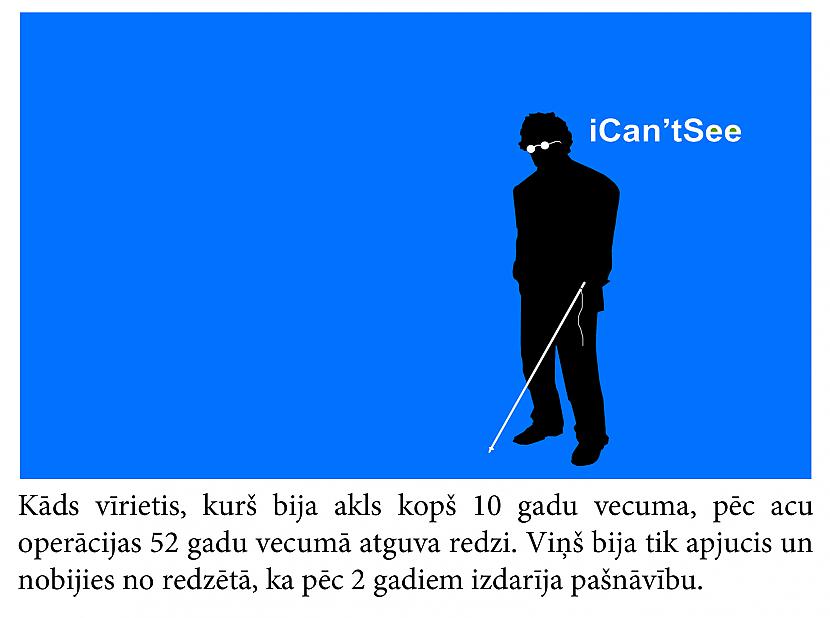 iCan'tSee

Kāds vīrietis, kurš bija akls kopš 10 gadu vecuma, pēc acu operācijas 52 gadu vecumā atguva redzi. Viņš bija tik apjucis un nobijies no redzētā, ka pēc 2 gadiem izdarīja pašnāvību.